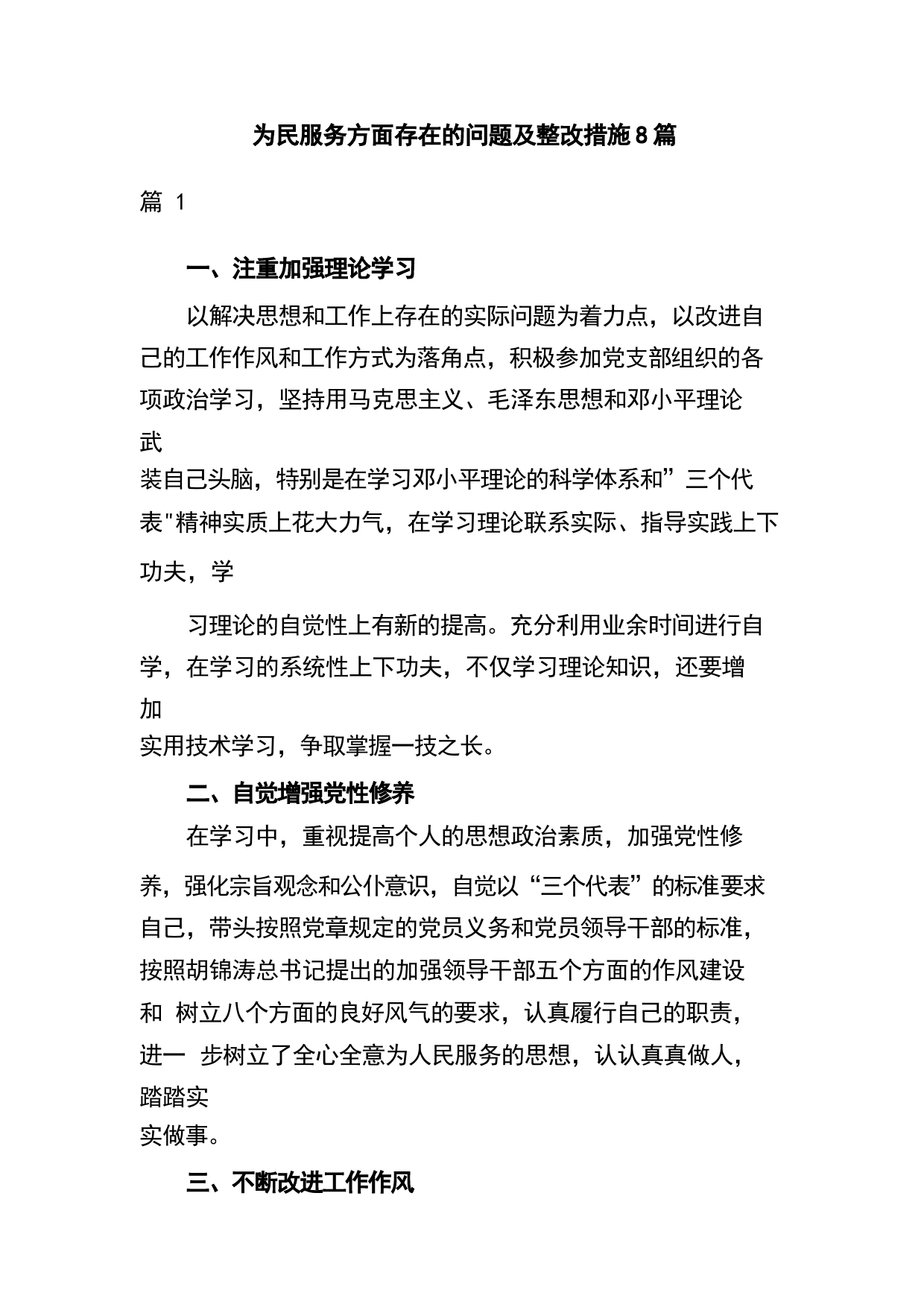 为民服务方面存在的问题及整改措施8篇

篇 1

一、注重加强理论学习

以解决思想和工作上存在的实际问题为着力点，以改进自己的工作作风和工作方式为落角点，积极参加党支部组织的各项政治学习，坚持用马克思主义、毛泽东思想和邓小平理论武装自己头脑，特别是在学习邓小平理论的科学体系和”三个代表"精神实质上花大力气，在学习理论联系实际、指导实践上下功夫，学

习理论的自觉性上有新的提高。充分利用业余时间进行自学，在学习的系统性上下功夫，不仅学习理论知识，还要增加实用技术学习，争取掌握一技之长。

二、自觉增强党性修养

在学习中，重视提高个人的思想政治素质，加强党性修养，强化宗旨观念和公仆意识，自觉以“三个代表”的标准要求自己，带头按照党章规定的党员义务和党员领导干部的标准，按照胡锦涛总书记提出的加强领导干部五个方面的作风建设和 树立八个方面的良好风气的要求，认真履行自己的职责，进一 步树立了全心全意为人民服务的思想，认认真真做人，踏踏实实做事。

三、不断改进工作作风